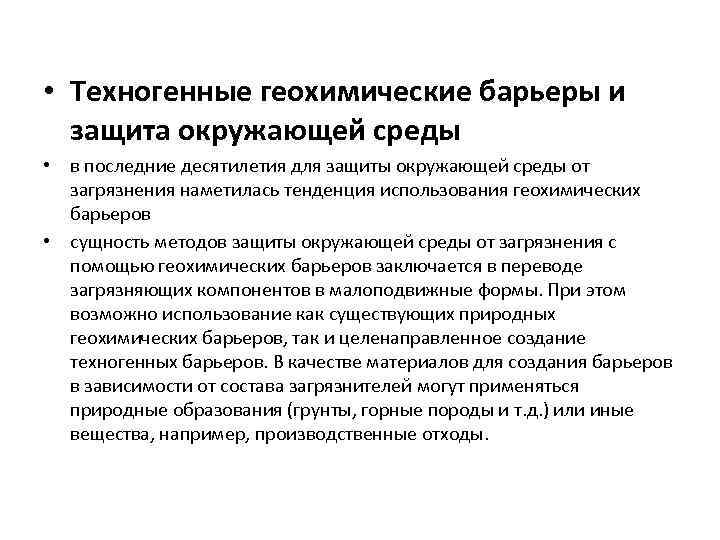 • Техногенные геохимические барьеры и защита окружающей среды

• в последние десятилетия для защиты окружающей среды от загрязнения наметилась тенденция использования геохимических барьеров

• сущность методов защиты окружающей среды от загрязнения с помощью геохимических барьеров заключается в переводе загрязняющих компонентов в малоподвижные формы. При этом возможно использование как существующих природных геохимических барьеров, так и целенаправленное создание техногенных барьеров. В качестве материалов для создания барьеров в зависимости от состава загрязнителей могут применяться природные образования (грунты, горные породы и т.д.) или иные вещества, например, производственные отходы.